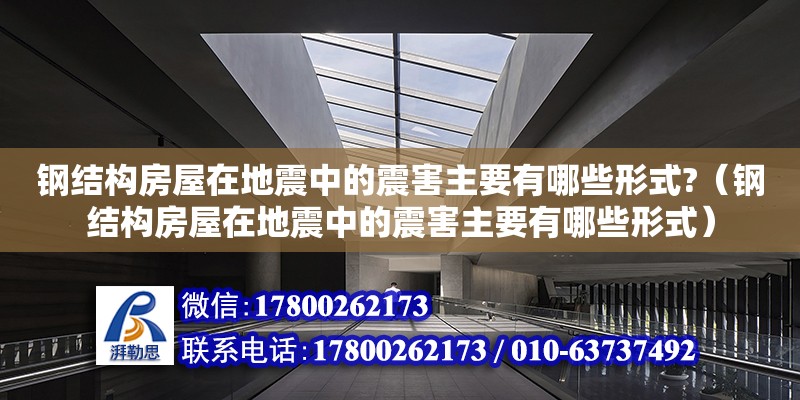 钢结构房屋在地震中的震害主要有哪些形式?（钢结构房屋在地震中的震害主要有哪些形式）

湃勒思

微信:17800262173

联系电话:17800262173 / 010-63737492